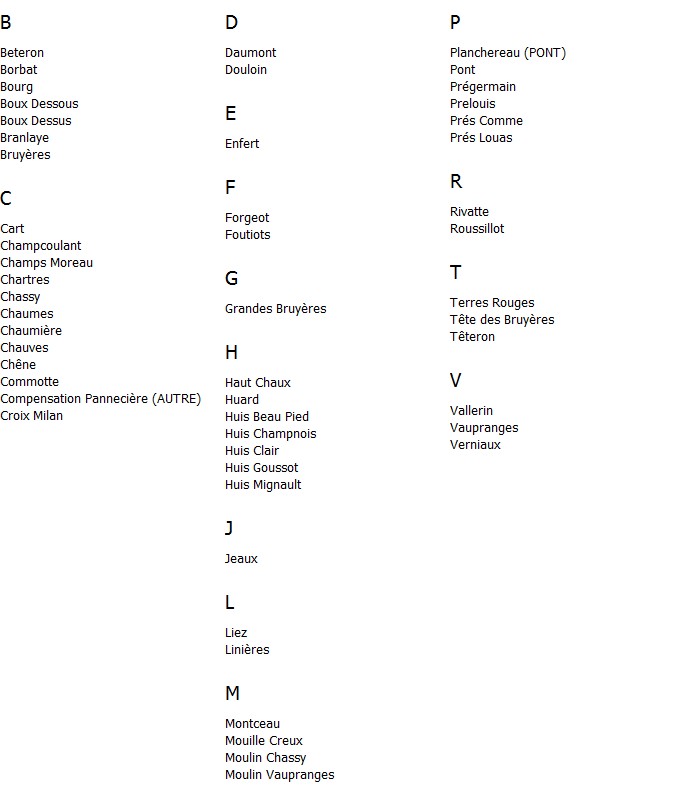 B

Beteron
Borbat
Bourg
Boux Dessous
Boux Dessus
Branlaye
Bruyères

C

Cart
Champcoulant
Champs Moreau
Chartres
Chassy
Chaumes
Chaumière
Chauves
Chêne
Commotte
Compensation Pannecière (AUTRE)
Croix Milan

D

Daumont
Douloin

E

Enfert

F

Forgeot
Foutiots

G

Grandes Bruyères

H

Haut Chaux
Huard
Huis Beau Pied
Huis Champnois
Huis Clair
Huis Goussot
Huis Mignault

J

Jeaux

L

Liez
Linières

M

Montceau
Mouille Creux
Moulin Chassy
Moulin Vaupranges

P

Planchereau (PONT)
Pont
Prégermain
Prelouis
Prés Comme
Prés Louas

R

Rivatte
Roussillot

T

Terres Rouges
Tête des Bruyères
Têteron

V

Vallerin
Vaupranges
Verniaux